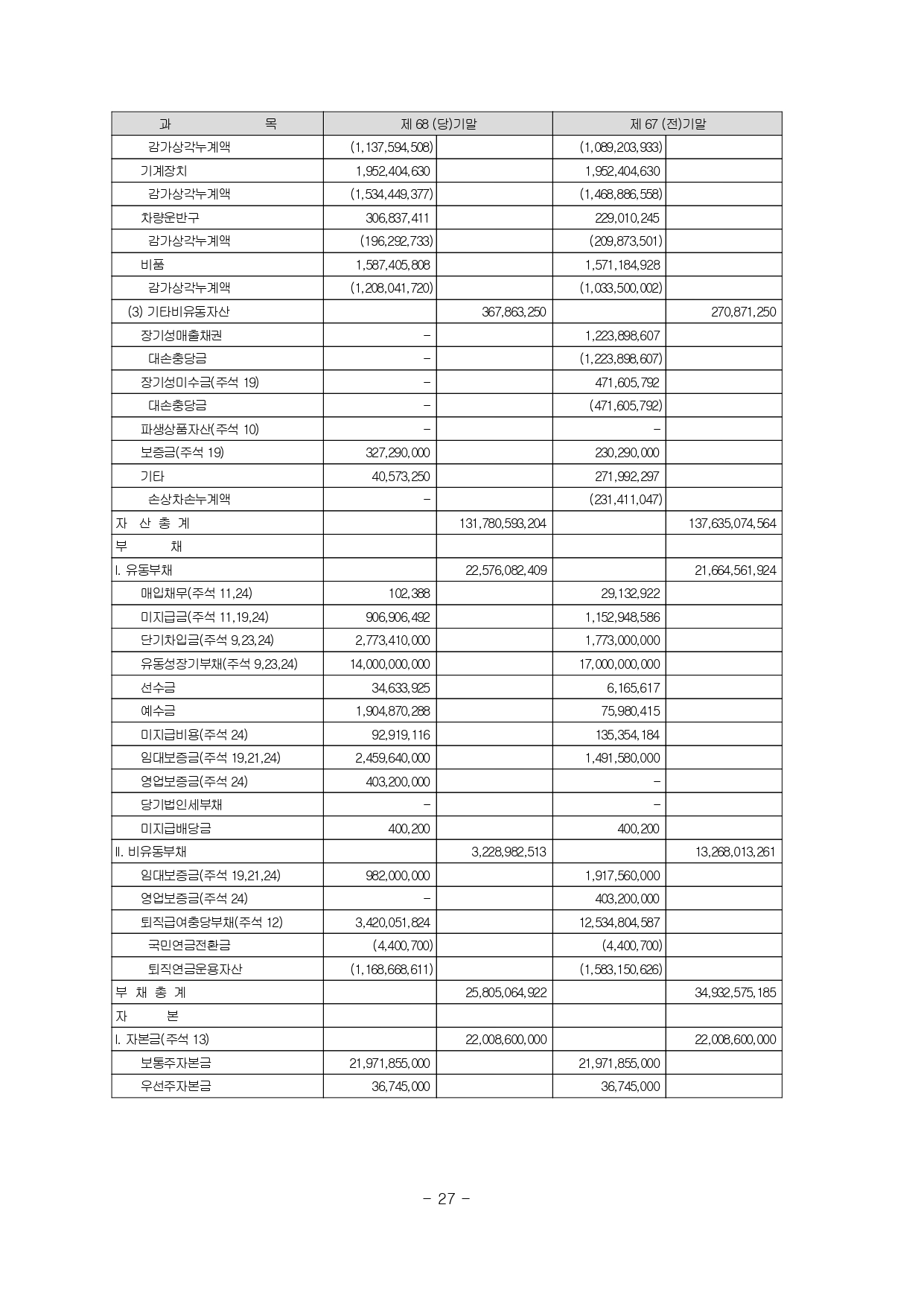 | 과 목 | 제 68 (당)기말 | | 제 67 (전)기말 | |
|---|---|---|---|---|
| 감가상각누계액 | (1,137,594,508) | | (1,089,203,933) | |
| 기계장치 | 1,952,404,630 | | 1,952,404,630 | |
| 감가상각누계액 | (1,534,449,377) | | (1,468,886,558) | |
| 차량운반구 | 306,837,411 | | 229,010,245 | |
| 감가상각누계액 | (196,292,733) | | (209,873,501) | |
| 비품 | 1,587,405,808 | | 1,571,184,928 | |
| 감가상각누계액 | (1,208,041,720) | | (1,033,500,002) | |
| (3) 기타비유동자산 | | 367,863,250 | | 270,871,250 |
| 장기성매출채권 | - | | 1,223,898,607 | |
| 대손충당금 | - | | (1,223,898,607) | |
| 장기성미수금(주석 19) | - | | 471,605,792 | |
| 대손충당금 | - | | (471,605,792) | |
| 파생상품자산(주석 10) | - | | - | |
| 보증금(주석 19) | 327,290,000 | | 230,290,000 | |
| 기타 | 40,573,250 | | 271,992,297 | |
| 손상차손누계액 | - | | (231,411,047) | |
| 자 산 총 계 | | 131,780,593,204 | | 137,635,074,564 |
| 부 채 | | | | |
| I. 유동부채 | | 22,576,082,409 | | 21,664,561,924 |
| 매입채무(주석 11,24) | 102,388 | | 29,132,922 | |
| 미지급금(주석 11,19,24) | 906,906,492 | | 1,152,948,586 | |
| 단기차입금(주석 9,23,24) | 2,773,410,000 | | 1,773,000,000 | |
| 유동성장기부채(주석 9,23,24) | 14,000,000,000 | | 17,000,000,000 | |
| 선수금 | 34,633,925 | | 6,165,617 | |
| 예수금 | 1,904,870,288 | | 75,980,415 | |
| 미지급비용(주석 24) | 92,919,116 | | 135,354,184 | |
| 임대보증금(주석 19,21,24) | 2,459,640,000 | | 1,491,580,000 | |
| 영업보증금(주석 24) | 403,200,000 | | - | |
| 당기법인세부채 | - | | - | |
| 미지급배당금 | 400,200 | | 400,200 | |
| II. 비유동부채 | | 3,228,982,513 | | 13,268,013,261 |
| 임대보증금(주석 19,21,24) | 982,000,000 | | 1,917,560,000 | |
| 영업보증금(주석 24) | - | | 403,200,000 | |
| 퇴직급여충당부채(주석 12) | 3,420,051,824 | | 12,534,804,587 | |
| 국민연금전환금 | (4,400,700) | | (4,400,700) | |
| 퇴직연금운용자산 | (1,168,668,611) | | (1,583,150,626) | |
| 부 채 총 계 | | 25,805,064,922 | | 34,932,575,185 |
| 자 본 | | | | |
| I. 자본금(주석 13) | | 22,008,600,000 | | 22,008,600,000 |
| 보통주자본금 | 21,971,855,000 | | 21,971,855,000 | |
| 우선주자본금 | 36,745,000 | | 36,745,000 | |

- 27 -